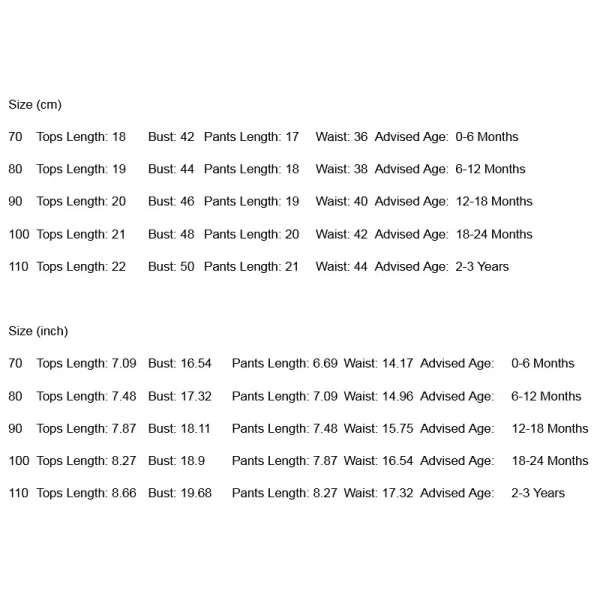 Size (cm)

70 Tops Length: 18 Bust: 42 Pants Length: 17 Waist: 36 Advised Age: 0-6 Months

80 Tops Length: 19 Bust: 44 Pants Length: 18 Waist: 38 Advised Age: 6-12 Months

90 Tops Length: 20 Bust: 46 Pants Length: 19 Waist: 40 Advised Age: 12-18 Months

100 Tops Length: 21 Bust: 48 Pants Length: 20 Waist: 42 Advised Age: 18-24 Months

110 Tops Length: 22 Bust: 50 Pants Length: 21 Waist: 44 Advised Age: 2-3 Years

Size (inch)

70 Tops Length: 7.09 Bust: 16.54 Pants Length: 6.69 Waist: 14.17 Advised Age: 0-6 Months

80 Tops Length: 7.48 Bust: 17.32 Pants Length: 7.09 Waist: 14.96 Advised Age: 6-12 Months

90 Tops Length: 7.87 Bust: 18.11 Pants Length: 7.48 Waist: 15.75 Advised Age: 12-18 Months

100 Tops Length: 8.27 Bust: 18.9 Pants Length: 7.87 Waist: 16.54 Advised Age: 18-24 Months

110 Tops Length: 8.66 Bust: 19.68 Pants Length: 8.27 Waist: 17.32 Advised Age: 2-3 Years